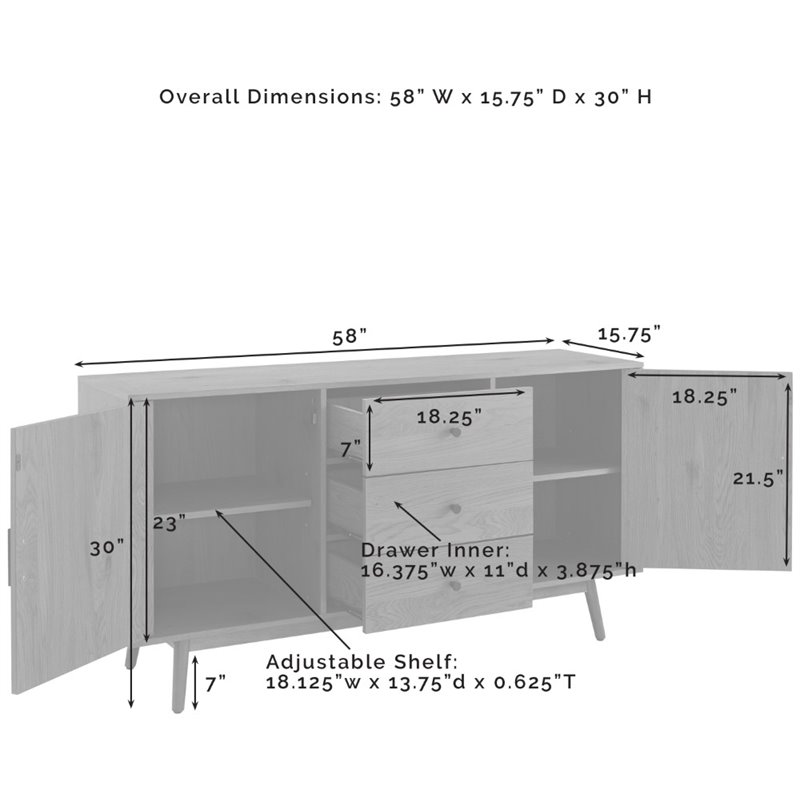 Overall Dimensions: 58" W x 15.75" D x 30" H

58"

15.75"

18.25"

18.25"

7"

21.5"

23"

30"

Drawer Inner:
16.375"w x 11"d x 3.875"h

Adjustable Shelf:
18.125"w x 13.75"d x 0.625"T

7"